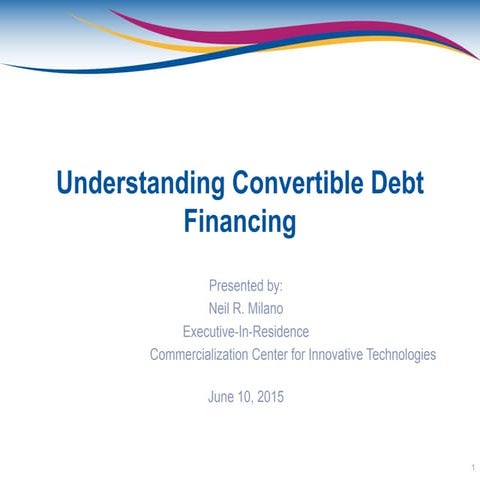 Understanding Convertible Debt Financing

Presented by:
Neil R. Milano
Executive-In-Residence
Commercialization Center for Innovative Technologies

June 10, 2015

1